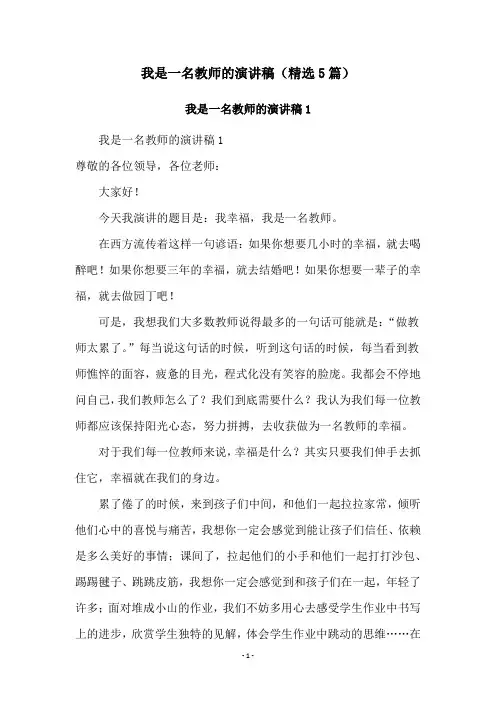 我是一名教师的演讲稿（精选5篇）

我是一名教师的演讲稿1

我是一名教师的演讲稿1

尊敬的各位领导，各位老师：

大家好！

今天我演讲的题目是：我幸福，我是一名教师。

在西方流传着这样一句谚语：如果你想要几小时的幸福，就去喝醉吧！如果你想要三年的幸福，就去结婚吧！如果你想要一辈子的幸福，就去做园丁吧！

可是，我想我们大多数教师说得最多的一句话可能就是：“做教师太累了。”每当说这句话的时候，听到这句话的时候，每当看到教师憔悴的面容，疲惫的目光，程式化没有笑容的脸庞。我都会不停地问自己，我们教师怎么了？我们到底需要什么？我认为我们每一位教师都应该保持阳光心态，努力拼搏，去收获做为一名教师的幸福。

对于我们每一位教师来说，幸福是什么？其实只要我们伸手去抓住它，幸福就在我们的身边。

累了倦了的时候，来到孩子们中间，和他们一起拉拉家常，倾听他们心中的喜悦与痛苦，我想你一定会感觉到能让孩子们信任、依赖是多么美好的事情；课间了，拉起他们的小手和他们一起打打沙包、踢踢毽子、跳跳皮筋，我想你一定会感觉到和孩子们在一起，年轻了许多；面对堆成小山的作业，我们不妨多用心去感受学生作业中书写上的进步，欣赏学生独特的见解，体会学生作业中跳动的思维……在

- 1 -